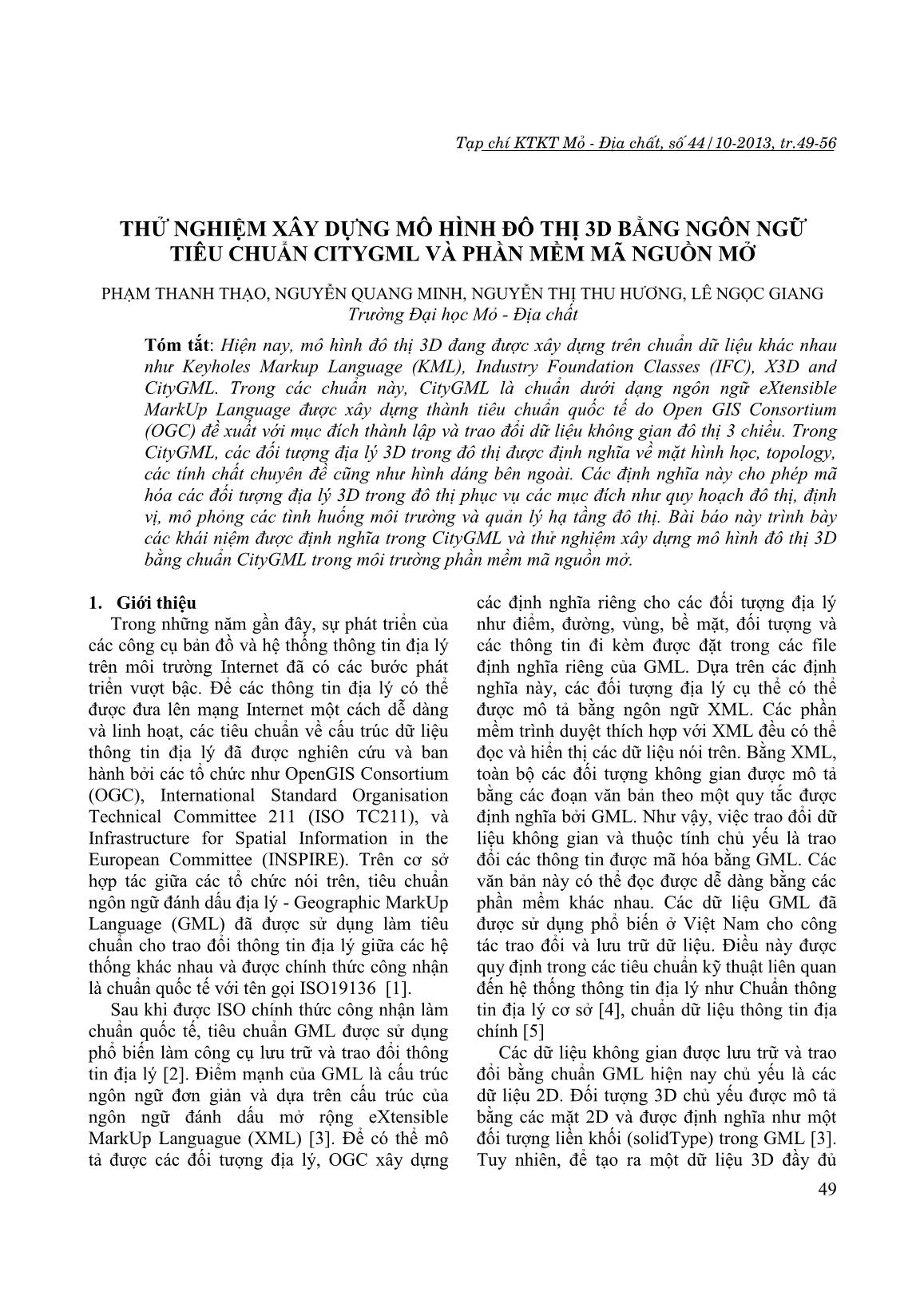 Tạp chí KTKT Mỏ - Địa chất, số 44/10-2013, tr.49-56

THỬ NGHIỆM XÂY DỰNG MÔ HÌNH ĐÔ THỊ 3D BẰNG NGÔN NGỮ TIÊU CHUẨN CITYGML VÀ PHẦN MỀM MÃ NGUỒN MỞ

PHẠM THANH THẠO, NGUYỄN QUANG MINH, NGUYỄN THỊ THU HƯƠNG, LÊ NGỌC GIANG
Trường Đại học Mỏ - Địa chất

Tóm tắt: Hiện nay, mô hình đô thị 3D đang được xây dựng trên chuẩn dữ liệu khác nhau như Keyholes Markup Language (KML), Industry Foundation Classes (IFC), X3D and CityGML. Trong các chuẩn này, CityGML là chuẩn dưới dạng ngôn ngữ eXtensible MarkUp Language được xây dựng thành tiêu chuẩn quốc tế do Open GIS Consortium (OGC) đề xuất với mục đích thành lập và trao đổi dữ liệu không gian đô thị 3 chiều. Trong CityGML, các đối tượng địa lý 3D trong đô thị được định nghĩa về mặt hình học, topology, các tính chất chuyên đề cũng như hình dáng bên ngoài. Các định nghĩa này cho phép mã hóa các đối tượng địa lý 3D trong đô thị phục vụ các mục đích như quy hoạch đô thị, định vị, mô phỏng các tình huống môi trường và quản lý hạ tầng đô thị. Bài báo này trình bày các khái niệm được định nghĩa trong CityGML và thử nghiệm xây dựng mô hình đô thị 3D bằng chuẩn CityGML trong môi trường phần mềm mã nguồn mở.

1. Giới thiệu
Trong những năm gần đây, sự phát triển của các công cụ bản đồ và hệ thống thông tin địa lý trên môi trường Internet đã có các bước phát triển vượt bậc. Để các thông tin địa lý có thể được đưa lên mạng Internet một cách dễ dàng và linh hoạt, các tiêu chuẩn về cấu trúc dữ liệu thông tin địa lý đã được nghiên cứu và ban hành bởi các tổ chức như OpenGIS Consortium (OGC), International Standard Organisation Technical Committee 211 (ISO TC211), và Infrastructure for Spatial Information in the European Committee (INSPIRE). Trên cơ sở hợp tác giữa các tổ chức nói trên, tiêu chuẩn ngôn ngữ đánh dấu địa lý - Geographic MarkUp Language (GML) đã được sử dụng làm tiêu chuẩn cho trao đổi thông tin địa lý giữa các hệ thống khác nhau và được chính thức công nhận là chuẩn quốc tế với tên gọi ISO19136 [1].
Sau khi được ISO chính thức công nhận làm chuẩn quốc tế, tiêu chuẩn GML được sử dụng phổ biến làm công cụ lưu trữ và trao đổi thông tin địa lý [2]. Điểm mạnh của GML là cấu trúc ngôn ngữ đơn giản và dựa trên cấu trúc của ngôn ngữ đánh dấu mở rộng eXtensible MarkUp Languague (XML) [3]. Để có thể mô tả được các đối tượng địa lý, OGC xây dựng các định nghĩa riêng cho các đối tượng địa lý như điểm, đường, vùng, bề mặt, đối tượng và các thông tin đi kèm được đặt trong các file định nghĩa riêng của GML. Dựa trên các định nghĩa này, các đối tượng địa lý cụ thể có thể được mô tả bằng ngôn ngữ XML. Các phần mềm trình duyệt thích hợp với XML đều có thể đọc và hiển thị các dữ liệu nói trên. Bằng XML, toàn bộ các đối tượng không gian được mô tả bằng các đoạn văn bản theo một quy tắc được định nghĩa bởi GML. Như vậy, việc trao đổi dữ liệu không gian và thuộc tính chủ yếu là trao đổi các thông tin được mã hóa bằng GML. Các văn bản này có thể đọc được dễ dàng bằng các phần mềm khác nhau. Các dữ liệu GML đã được sử dụng phổ biến ở Việt Nam cho công tác trao đổi và lưu trữ dữ liệu. Điều này được quy định trong các tiêu chuẩn kỹ thuật liên quan đến hệ thống thông tin địa lý như Chuẩn thông tin địa lý cơ sở [4], chuẩn dữ liệu thông tin địa chính [5]
Các dữ liệu không gian được lưu trữ và trao đổi bằng chuẩn GML hiện nay chủ yếu là các dữ liệu 2D. Đối tượng 3D chủ yếu được mô tả bằng các mặt 2D và được định nghĩa như một đối tượng liền khối (solidType) trong GML [3]. Tuy nhiên, để tạo ra một dữ liệu 3D đầy đủ

49